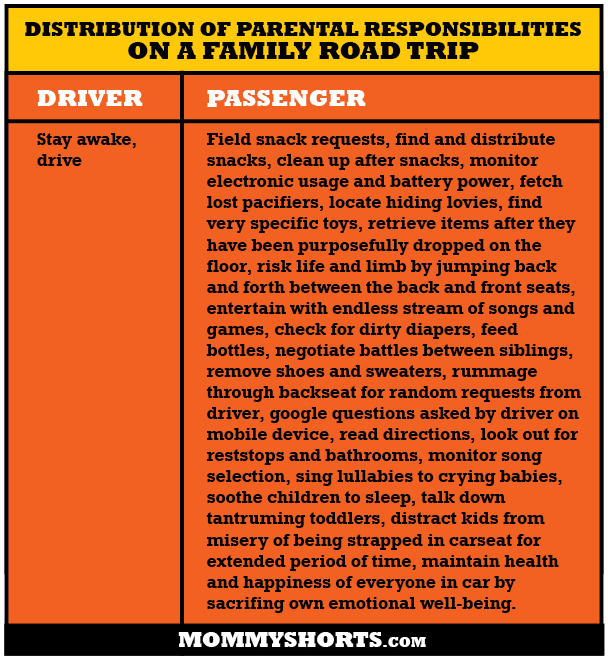 DISTRIBUTION OF PARENTAL RESPONSIBILITIES ON A FAMILY ROAD TRIP

| DRIVER | PASSENGER |
|---|---|
| Stay awake, drive | Field snack requests, find and distribute snacks, clean up after snacks, monitor electronic usage and battery power, fetch lost pacifiers, locate hiding lovies, find very specific toys, retrieve items after they have been purposefully dropped on the floor, risk life and limb by jumping back and forth between the back and front seats, entertain with endless stream of songs and games, check for dirty diapers, feed bottles, negotiate battles between siblings, remove shoes and sweaters, rummage through backseat for random requests from driver, google questions asked by driver on mobile device, read directions, look out for reststops and bathrooms, monitor song selection, sing lullabies to crying babies, soothe children to sleep, talk down tantruming toddlers, distract kids from misery of being strapped in carseat for extended period of time, maintain health and happiness of everyone in car by sacrifing own emotional well-being. |

MOMMYSHORTS.com